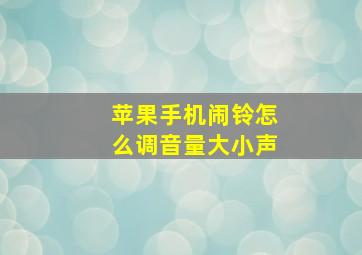 苹果手机闹铃怎么调音量大小声